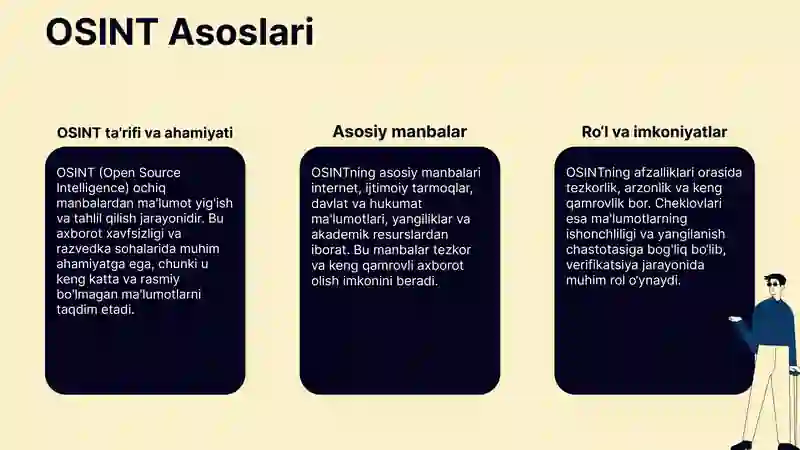 OSINT Asoslari

OSINT ta'rifi va ahamiyati

OSINT (Open Source Intelligence) ochiq manbalardan ma'lumot yig'ish va tahlil qilish jarayonidir. Bu axborot xavfsizligi va razvedka sohalarida muhim ahamiyatga ega, chunki u keng katta va rasmiy bo'lmagan ma'lumotlarni taqdim etadi.

Asosiy manbalar

OSINTning asosiy manbalari internet, ijtimoiy tarmoqlar, davlat va hukumat ma'lumotlari, yangiliklar va akademik resurslardan iborat. Bu manbalar tezkor va keng qamrovli axborot olish imkonini beradi.

Ro'l va imkoniyatlar

OSINTning afzalliklari orasida tezkorlik, arzonlik va keng qamrovlik bor. Cheklovlari esa ma'lumotlarning ishonchliligi va yangilanish chastotasiga bog'liq bo'lib, verifikatsiya jarayonida muhim rol o'ynaydi.